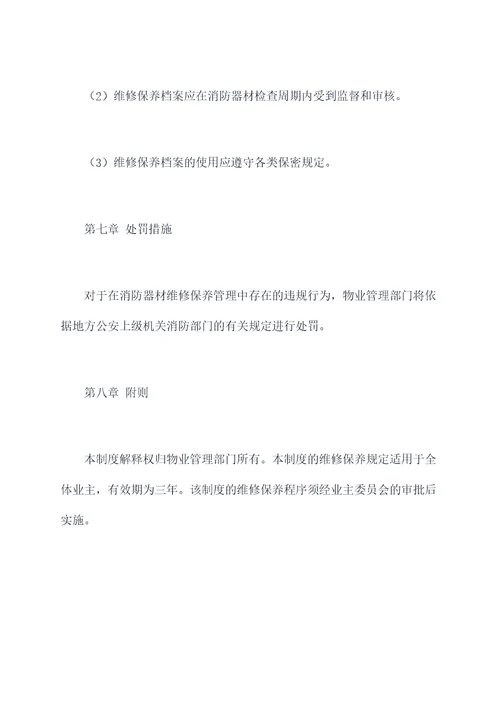 （2）维修保养档案应在消防器材检查周期内受到监督和审核。

（3）维修保养档案的使用应遵守各类保密规定。

第七章 处罚措施

对于在消防器材维修保养管理中存在的违规行为，物业管理部门将依据地方公安上级机关消防部门的有关规定进行处罚。

第八章 附则

本制度解释权归物业管理部门所有。本制度的维修保养规定适用于全体业主，有效期为三年。该制度的维修保养程序须经业主委员会的审批后实施。